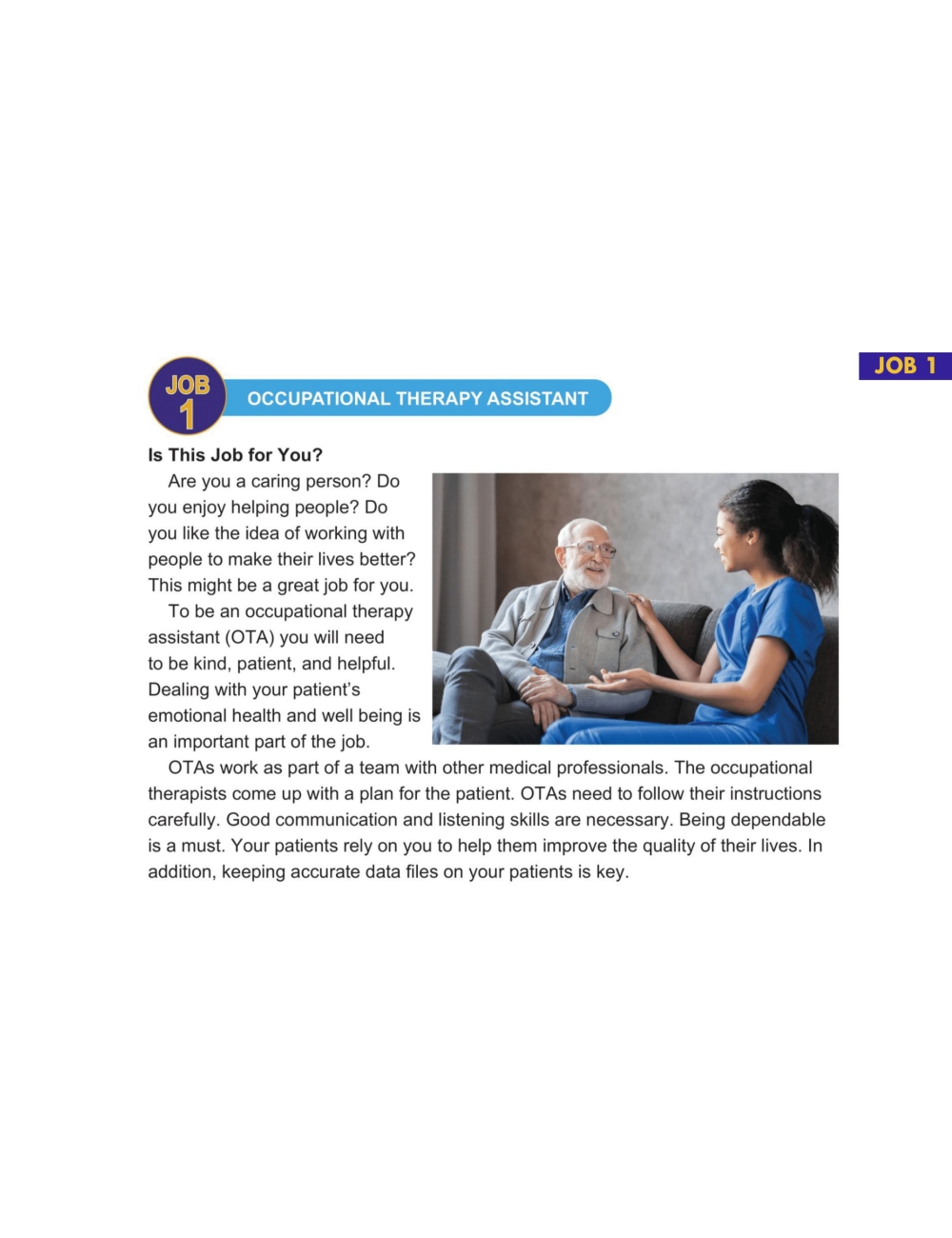 JOB 1

JOB
1

OCCUPATIONAL THERAPY ASSISTANT

Is This Job for You?

Are you a caring person? Do you enjoy helping people? Do you like the idea of working with people to make their lives better? This might be a great job for you.

To be an occupational therapy assistant (OTA) you will need to be kind, patient, and helpful. Dealing with your patient's emotional health and well being is an important part of the job.

OTAs work as part of a team with other medical professionals. The occupational therapists come up with a plan for the patient. OTAs need to follow their instructions carefully. Good communication and listening skills are necessary. Being dependable is a must. Your patients rely on you to help them improve the quality of their lives. In addition, keeping accurate data files on your patients is key.